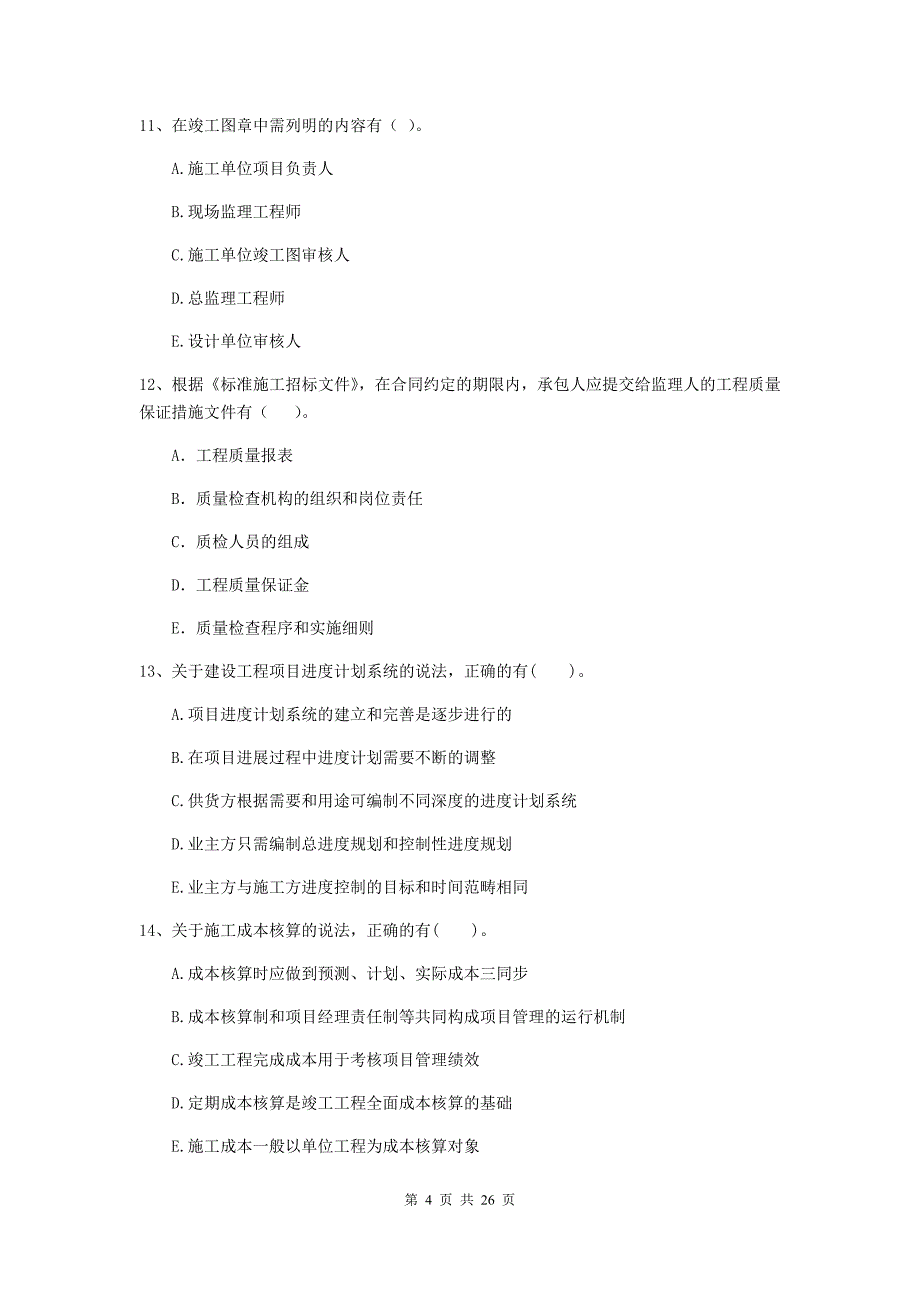 11、在竣工图章中需列明的内容有（ ）。

A.施工单位项目负责人

B.现场监理工程师

C.施工单位竣工图审核人

D.总监理工程师

E.设计单位审核人

12、根据《标准施工招标文件》，在合同约定的期限内，承包人应提交给监理人的工程质量保证措施文件有（ ）。

A. 工程质量报表

B. 质量检查机构的组织和岗位责任

C. 质检人员的组成

D. 工程质量保证金

E. 质量检查程序和实施细则

13、关于建设工程项目进度计划系统的说法，正确的有( )。

A.项目进度计划系统的建立和完善是逐步进行的

B.在项目进展过程中进度计划需要不断的调整

C.供货方根据需要和用途可编制不同深度的进度计划系统

D.业主方只需编制总进度规划和控制性进度规划

E.业主方与施工方进度控制的目标和时间范畴相同

14、关于施工成本核算的说法，正确的有( )。

A.成本核算时应做到预测、计划、实际成本三同步

B.成本核算制和项目经理责任制等共同构成项目管理的运行机制

C.竣工工程完成成本用于考核项目管理绩效

D.定期成本核算是竣工工程全面成本核算的基础

E.施工成本一般以单位工程为成本核算对象

第 4 页 共 26 页